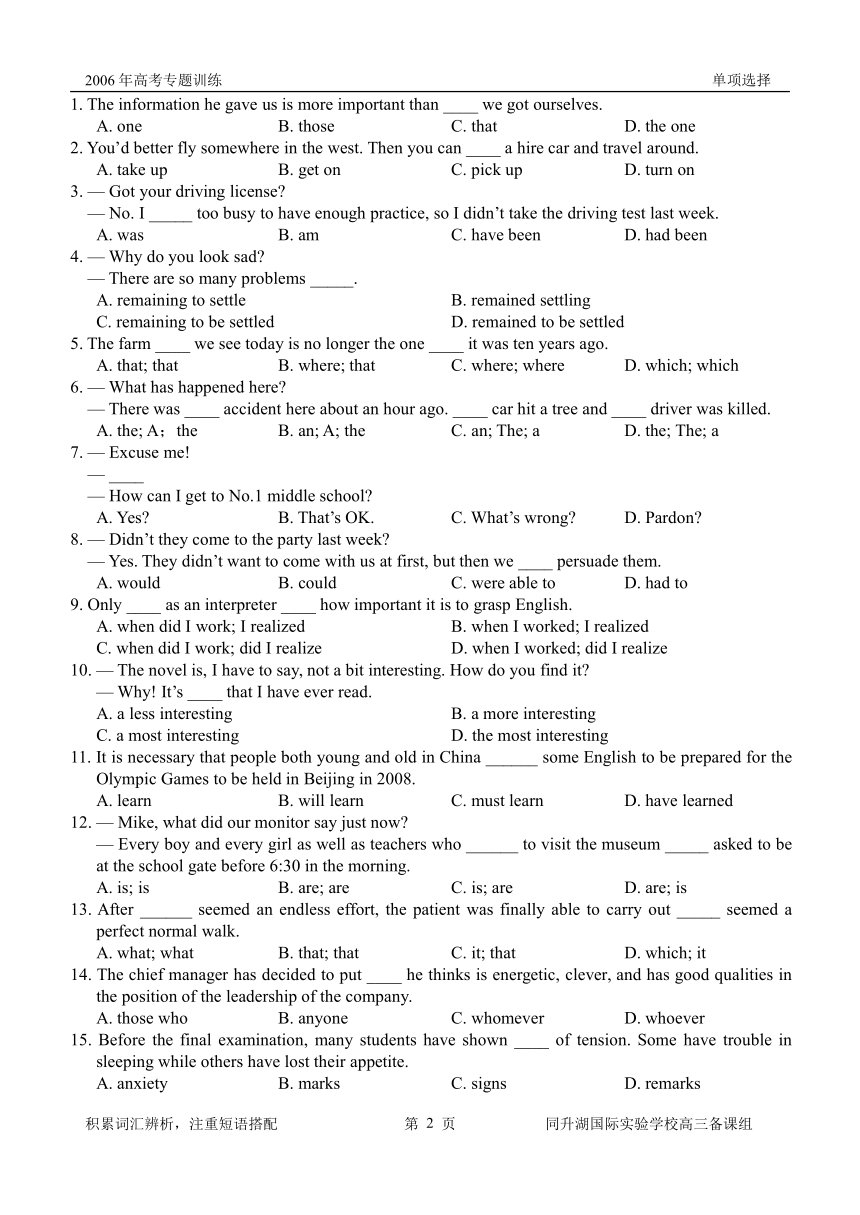 2006年高考专题训练 单项选择

1. The information he gave us is more important than ____ we got ourselves.
A. one B. those C. that D. the one

2. You'd better fly somewhere in the west. Then you can ____ a hire car and travel around.
A. take up B. get on C. pick up D. turn on

3. — Got your driving license?
— No. I _____ too busy to have enough practice, so I didn't take the driving test last week.
A. was B. am C. have been D. had been

4. — Why do you look sad?
— There are so many problems _____.
A. remaining to settle B. remained settling
C. remaining to be settled D. remained to be settled

5. The farm ____ we see today is no longer the one ____ it was ten years ago.
A. that; that B. where; that C. where; where D. which; which

6. — What has happened here?
— There was ____ accident here about an hour ago. ____ car hit a tree and ____ driver was killed.
A. the; A; the B. an; A; the C. an; The; a D. the; The; a

7. — Excuse me!
— ____
— How can I get to No.1 middle school?
A. Yes? B. That's OK. C. What's wrong? D. Pardon?

8. — Didn't they come to the party last week?
— Yes. They didn't want to come with us at first, but then we ____ persuade them.
A. would B. could C. were able to D. had to

9. Only ____ as an interpreter ____ how important it is to grasp English.
A. when did I work; I realized B. when I worked; I realized
C. when did I work; did I realize D. when I worked; did I realize

10. — The novel is, I have to say, not a bit interesting. How do you find it?
— Why! It's ____ that I have ever read.
A. a less interesting B. a more interesting
C. a most interesting D. the most interesting

11. It is necessary that people both young and old in China ______ some English to be prepared for the Olympic Games to be held in Beijing in 2008.
A. learn B. will learn C. must learn D. have learned

12. — Mike, what did our monitor say just now?
— Every boy and every girl as well as teachers who ______ to visit the museum _____ asked to be at the school gate before 6:30 in the morning.
A. is; is B. are; are C. is; are D. are; is

13. After ______ seemed an endless effort, the patient was finally able to carry out _____ seemed a perfect normal walk.
A. what; what B. that; that C. it; that D. which; it

14. The chief manager has decided to put ____ he thinks is energetic, clever, and has good qualities in the position of the leadership of the company.
A. those who B. anyone C. whomever D. whoever

15. Before the final examination, many students have shown ____ of tension. Some have trouble in sleeping while others have lost their appetite.
A. anxiety B. marks C. signs D. remarks

积累词汇辨析，注重短语搭配 第 2 页 同升湖国际实验学校高三备课组